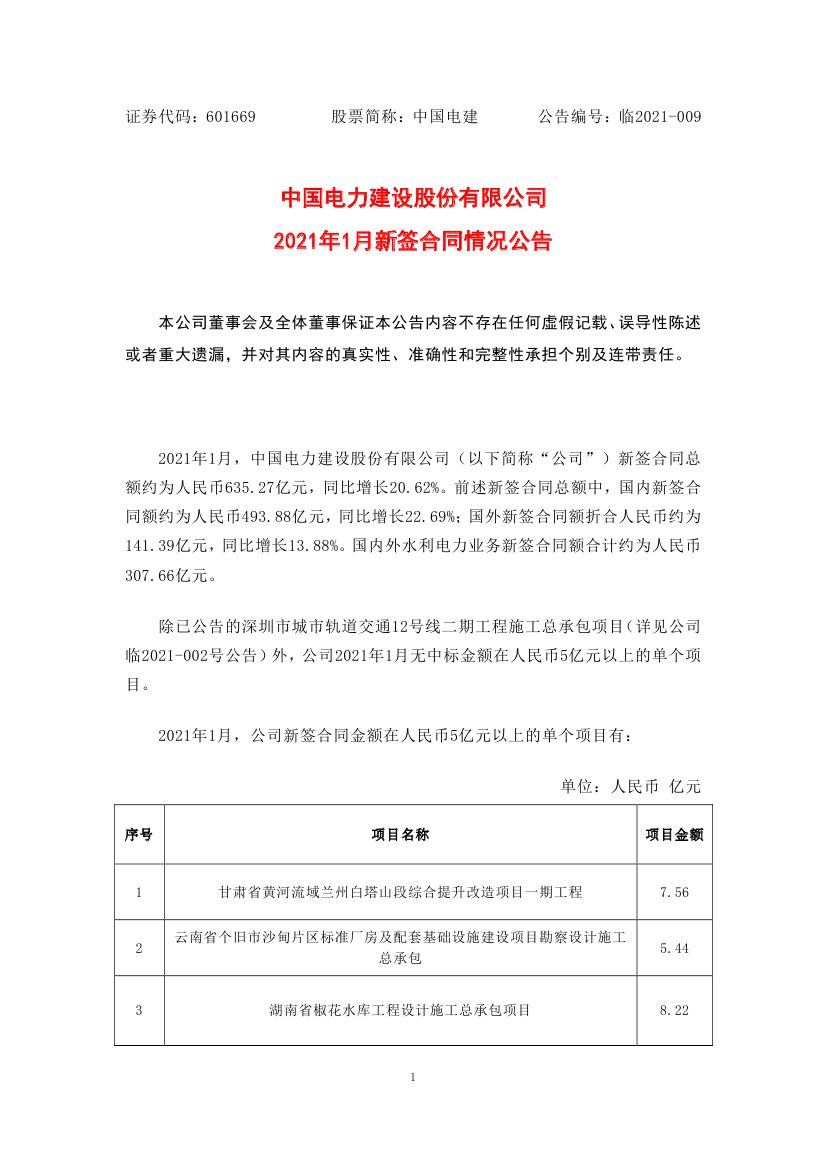 证券代码：601669　　　　股票简称：中国电建　　　　公告编号：临2021-009

中国电力建设股份有限公司
2021年1月新签合同情况公告

本公司董事会及全体董事保证本公告内容不存在任何虚假记载、误导性陈述或者重大遗漏，并对其内容的真实性、准确性和完整性承担个别及连带责任。

2021年1月，中国电力建设股份有限公司（以下简称“公司”）新签合同总额约为人民币635.27亿元，同比增长20.62%。前述新签合同总额中，国内新签合同额约为人民币493.88亿元，同比增长22.69%；国外新签合同额折合人民币约为141.39亿元，同比增长13.88%。国内外水利电力业务新签合同额合计约为人民币307.66亿元。

除已公告的深圳市城市轨道交通12号线二期工程施工总承包项目（详见公司临2021-002号公告）外，公司2021年1月无中标金额在人民币5亿元以上的单个项目。

2021年1月，公司新签合同金额在人民币5亿元以上的单个项目有：

单位：人民币 亿元

| 序号 | 项目名称 | 项目金额 |
|---|---|---|
| 1 | 甘肃省黄河流域兰州白塔山段综合提升改造项目一期工程 | 7.56 |
| 2 | 云南省个旧市沙甸片区标准厂房及配套基础设施建设项目勘察设计施工总承包 | 5.44 |
| 3 | 湖南省椒花水库工程设计施工总承包项目 | 8.22 |

1